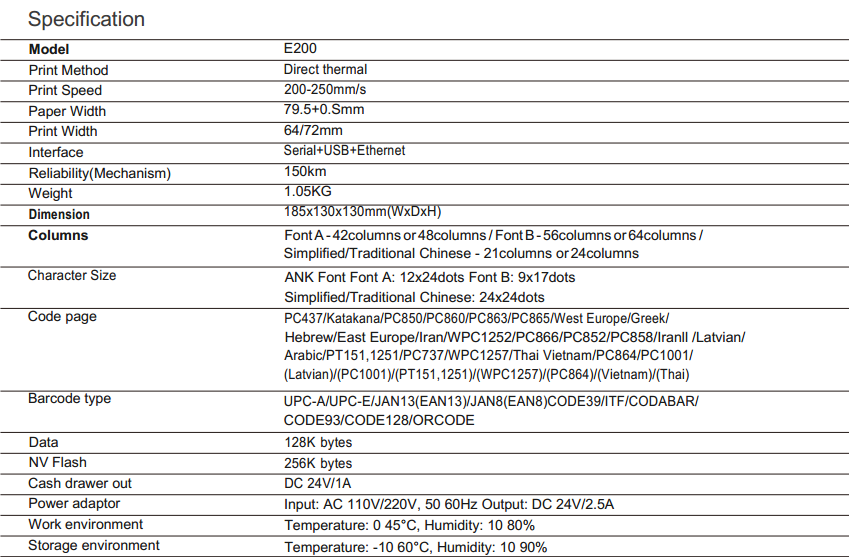 Specification

| Model | E200 |
|---|---|
| Print Method | Direct thermal |
| Print Speed | 200-250mm/s |
| Paper Width | 79.5+0.Smm |
| Print Width | 64/72mm |
| Interface | Serial+USB+Ethernet |
| Reliability(Mechanism) | 150km |
| Weight | 1.05KG |
| Dimension | 185x130x130mm(WxDxH) |
| Columns | Font A - 42columns or 48columns / Font B - 56columns or 64columns / Simplified/Traditional Chinese - 21columns or 24columns |
| Character Size | ANK Font Font A: 12x24dots Font B: 9x17dots Simplified/Traditional Chinese: 24x24dots |
| Code page | PC437/Katakana/PC850/PC860/PC863/PC865/West Europe/Greek/ Hebrew/East Europe/Iran/WPC1252/PC866/PC852/PC858/IranII /Latvian/ Arabic/PT151,1251/PC737/WPC1257/Thai Vietnam/PC864/PC1001/ (Latvian)/(PC1001)/(PT151,1251)/(WPC1257)/(PC864)/(Vietnam)/(Thai) |
| Barcode type | UPC-A/UPC-E/JAN13(EAN13)/JAN8(EAN8)CODE39/ITF/CODABAR/ CODE93/CODE128/ORCODE |
| Data | 128K bytes |
| NV Flash | 256K bytes |
| Cash drawer out | DC 24V/1A |
| Power adaptor | Input: AC 110V/220V, 50 60Hz Output: DC 24V/2.5A |
| Work environment | Temperature: 0 45°C, Humidity: 10 80% |
| Storage environment | Temperature: -10 60°C, Humidity: 10 90% |